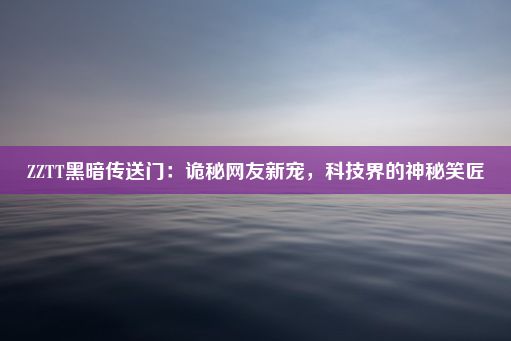 ZZTT黑暗传送门：诡秘网友新宠，科技界的神秘笑匠